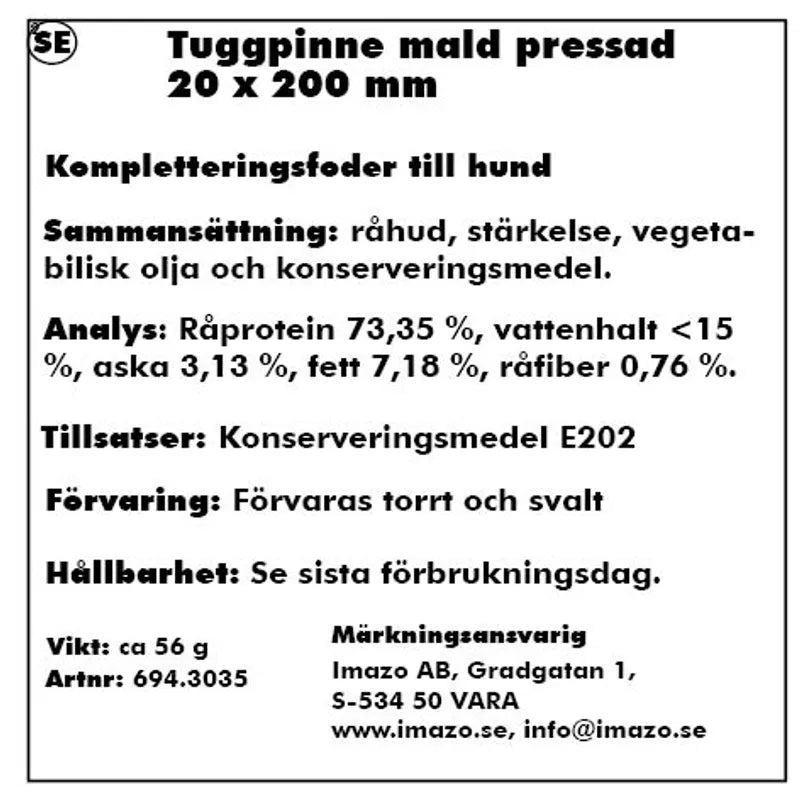 SE

Tuggpinne mald pressad
20 x 200 mm

Kompletteringsfoder till hund

Sammansättning: råhud, stärkelse, vegetabilisk olja och konserveringsmedel.

Analys: Råprotein 73,35 %, vattenhalt <15 %, aska 3,13 %, fett 7,18 %, råfiber 0,76 %.

Tillsatser: Konserveringsmedel E202

Förvaring: Förvaras torrt och svalt

Hållbarhet: Se sista förbrukningsdag.

Vikt: ca 56 g
Artnr: 694.3035

Märkningsansvarig
Imazo AB, Gradgatan 1,
S-534 50 VARA
www.imazo.se, info@imazo.se